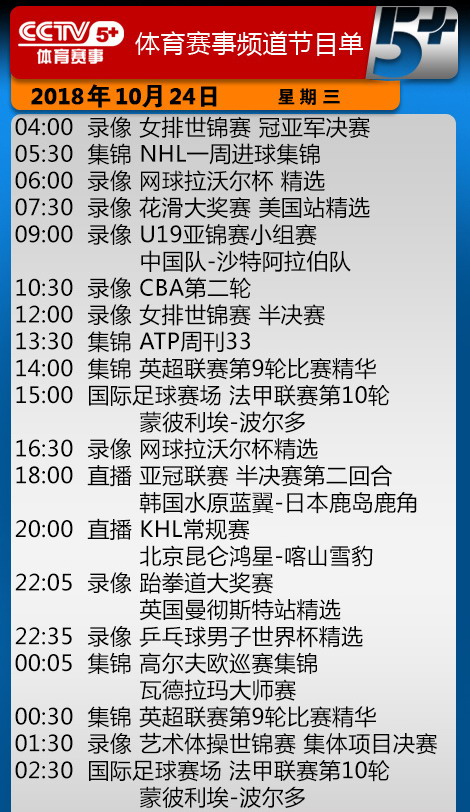 CCTV 5+ 体育赛事

体育赛事频道节目单

5+

2018年10月24日 星期三

04:00 录像 女排世锦赛 冠亚军决赛
05:30 集锦 NHL一周进球集锦
06:00 录像 网球拉沃尔杯 精选
07:30 录像 花滑大奖赛 美国站精选
09:00 录像 U19亚锦赛小组赛
中国队-沙特阿拉伯队
10:30 录像 CBA第二轮
12:00 录像 女排世锦赛 半决赛
13:30 集锦 ATP周刊33
14:00 集锦 英超联赛第9轮比赛精华
15:00 国际足球赛场 法甲联赛第10轮
蒙彼利埃-波尔多
16:30 录像 网球拉沃尔杯精选
18:00 直播 亚冠联赛 半决赛第二回合
韩国水原蓝翼-日本鹿岛鹿角
20:00 直播 KHL常规赛
北京昆仑鸿星-喀山雪豹
22:05 录像 跆拳道大奖赛
英国曼彻斯特站精选
22:35 录像 乒乓球男子世界杯精选
00:05 集锦 高尔夫欧巡赛集锦
瓦德拉玛大师赛
00:30 集锦 英超联赛第9轮比赛精华
01:30 录像 艺术体操世锦赛 集体项目决赛
02:30 国际足球赛场 法甲联赛第10轮
蒙彼利埃-波尔多